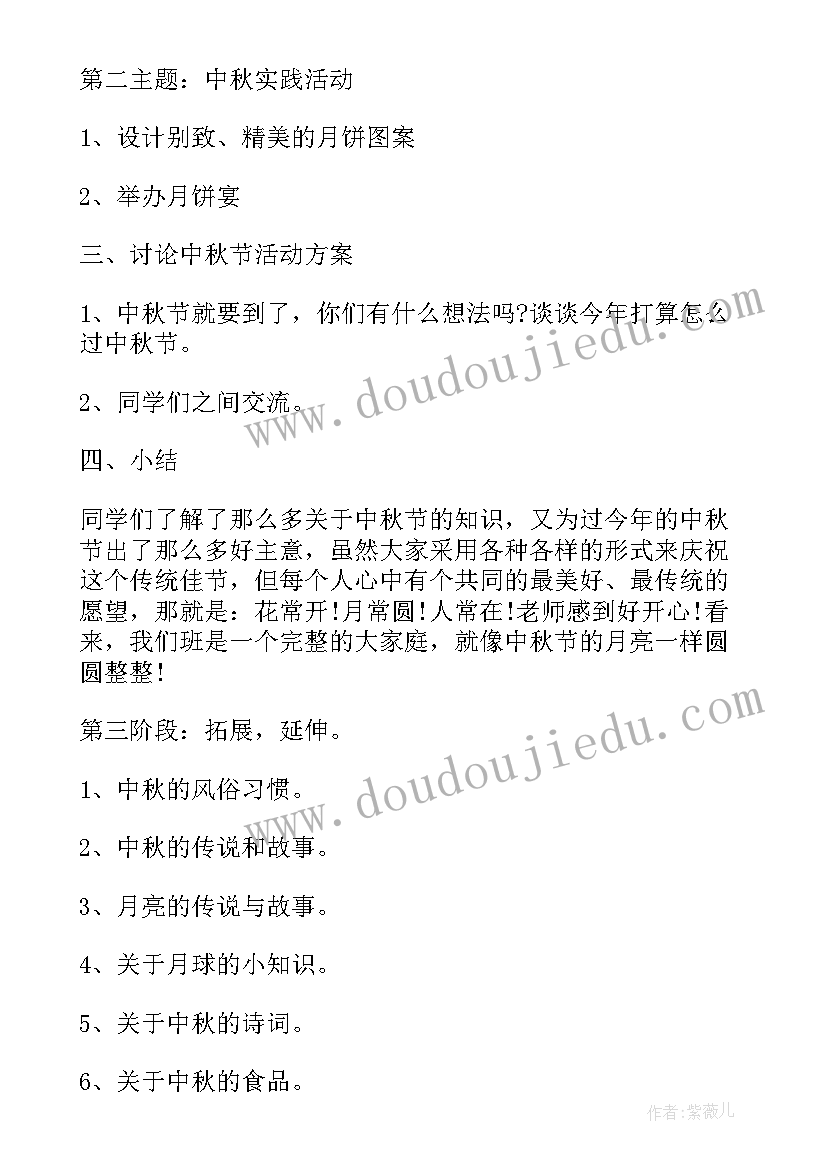 第二主题：中秋实践活动

1、设计别致、精美的月饼图案

2、举办月饼宴

三、讨论中秋节活动方案

1、中秋节就要到了，你们有什么想法吗?谈谈今年打算怎么过中秋节。

2、同学们之间交流。

四、小结

同学们了解了那么多关于中秋节的知识，又为过今年的中秋节出了那么多好主意，虽然大家采用各种各样的形式来庆祝这个传统佳节，但每个人心中有个共同的最美好、最传统的愿望，那就是：花常开!月常圆!人常在!老师感到好开心!看来，我们班是一个完整的大家庭，就像中秋节的月亮一样圆圆整整!

第三阶段：拓展，延伸。

1、中秋的风俗习惯。

2、中秋的传说和故事。

3、月亮的传说与故事。

4、关于月球的小知识。

5、关于中秋的诗词。

6、关于中秋的食品。

www.doudoujiedu.com

www.doudoujiedu.com

作者：紫薇儿